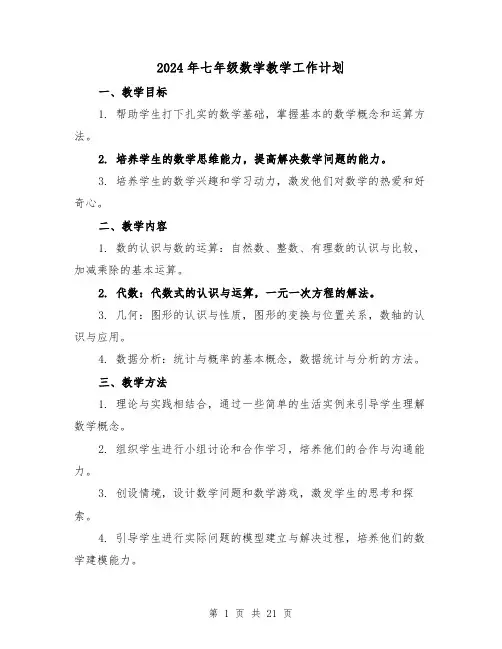 2024年七年级数学教学工作计划

一、教学目标

1. 帮助学生打下扎实的数学基础，掌握基本的数学概念和运算方法。

2. 培养学生的数学思维能力，提高解决数学问题的能力。

3. 培养学生的数学兴趣和学习动力，激发他们对数学的热爱和好奇心。

二、教学内容

1. 数的认识与数的运算：自然数、整数、有理数的认识与比较，加减乘除的基本运算。

2. 代数：代数式的认识与运算，一元一次方程的解法。

3. 几何：图形的认识与性质，图形的变换与位置关系，数轴的认识与应用。

4. 数据分析：统计与概率的基本概念，数据统计与分析的方法。

三、教学方法

1. 理论与实践相结合，通过一些简单的生活实例来引导学生理解数学概念。

2. 组织学生进行小组讨论和合作学习，培养他们的合作与沟通能力。

3. 创设情境，设计数学问题和数学游戏，激发学生的思考和探索。

4. 引导学生进行实际问题的模型建立与解决过程，培养他们的数学建模能力。

第 1 页 共 21 页